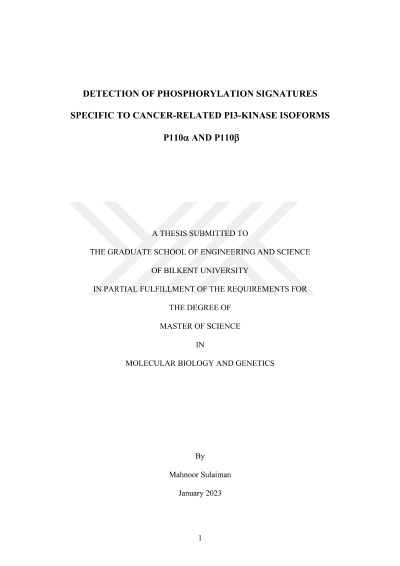 DETECTION OF PHOSPHORYLATION SIGNATURES

SPECIFIC TO CANCER-RELATED PI3-KINASE ISOFORMS

P110α AND P110β

A THESIS SUBMITTED TO

THE GRADUATE SCHOOL OF ENGINEERING AND SCIENCE

OF BILKENT UNIVERSITY

IN PARTIAL FULFILLMENT OF THE REQUIREMENTS FOR

THE DEGREE OF

MASTER OF SCIENCE

IN

MOLECULAR BIOLOGY AND GENETICS

By

Mahnoor Sulaiman

January 2023

1